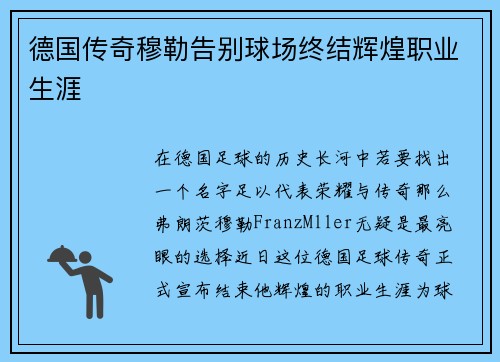 德国传奇穆勒告别球场终结辉煌职业生涯

在德国足球的历史长河中若要找出一个名字足以代表荣耀与传奇那么弗朗茨穆勒FranzMller无疑是最亮眼的选择近日这位德国足球传奇正式宣布结束他辉煌的职业生涯为球